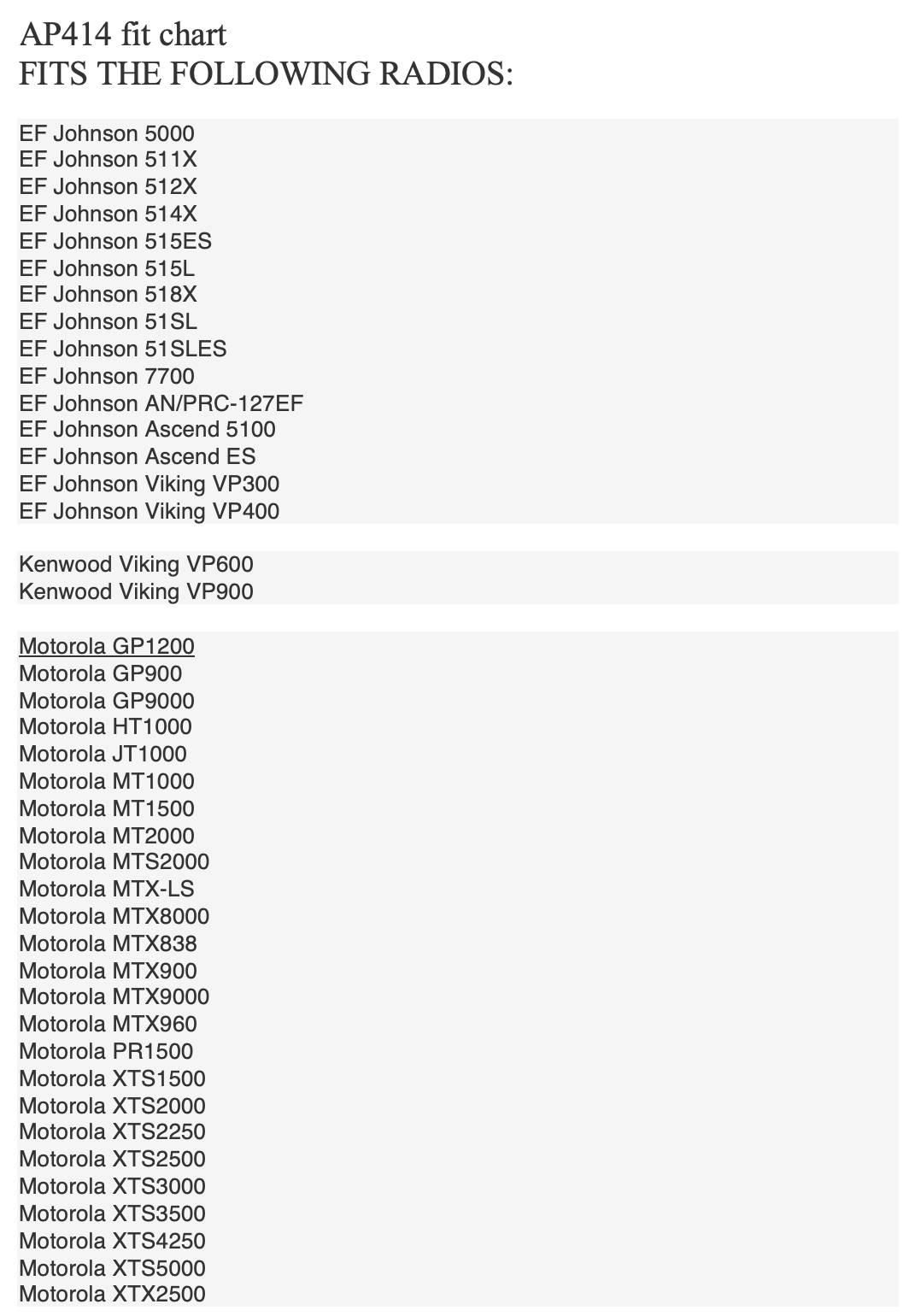 AP414 fit chart
FITS THE FOLLOWING RADIOS:

EF Johnson 5000
EF Johnson 511X
EF Johnson 512X
EF Johnson 514X
EF Johnson 515ES
EF Johnson 515L
EF Johnson 518X
EF Johnson 51SL
EF Johnson 51SLES
EF Johnson 7700
EF Johnson AN/PRC-127EF
EF Johnson Ascend 5100
EF Johnson Ascend ES
EF Johnson Viking VP300
EF Johnson Viking VP400

Kenwood Viking VP600
Kenwood Viking VP900

Motorola GP1200
Motorola GP900
Motorola GP9000
Motorola HT1000
Motorola JT1000
Motorola MT1000
Motorola MT1500
Motorola MT2000
Motorola MTS2000
Motorola MTX-LS
Motorola MTX8000
Motorola MTX838
Motorola MTX900
Motorola MTX9000
Motorola MTX960
Motorola PR1500
Motorola XTS1500
Motorola XTS2000
Motorola XTS2250
Motorola XTS2500
Motorola XTS3000
Motorola XTS3500
Motorola XTS4250
Motorola XTS5000
Motorola XTX2500